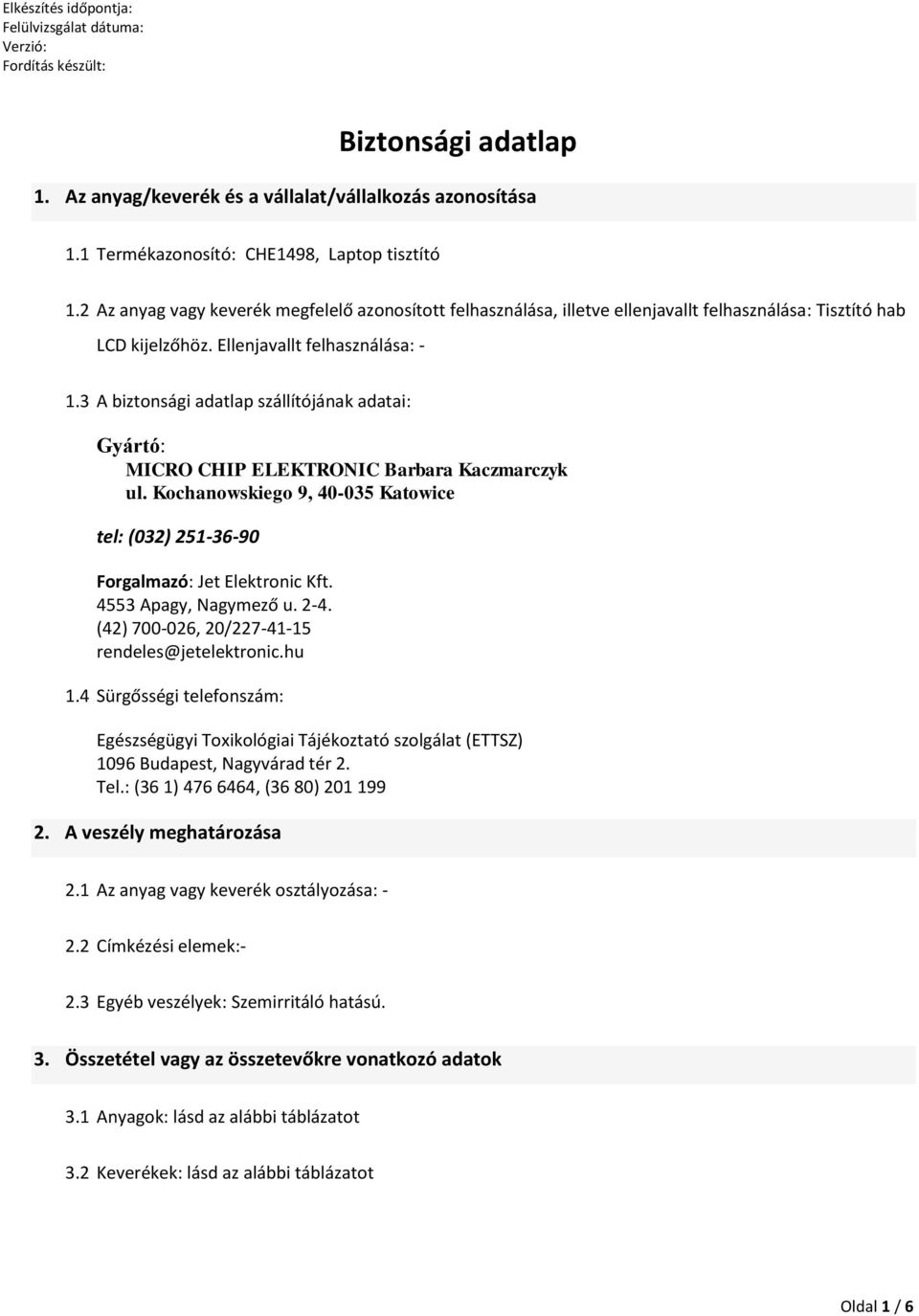 Elkészítés időpontja:
Felülvizsgálat dátuma:
Verzió:
Fordítás készült:

Biztonsági adatlap

1. Az anyag/keverék és a vállalat/vállalkozás azonosítása

1.1 Termékazonosító: CHE1498, Laptop tisztító

1.2 Az anyag vagy keverék megfelelő azonosított felhasználása, illetve ellenjavallt felhasználása: Tisztító hab LCD kijelzőhöz. Ellenjavallt felhasználása: -

1.3 A biztonsági adatlap szállítójának adatai:

Gyártó:
MICRO CHIP ELEKTRONIC Barbara Kaczmarczyk
ul. Kochanowskiego 9, 40-035 Katowice

tel: (032) 251-36-90

Forgalmazó: Jet Elektronic Kft.
4553 Apagy, Nagymező u. 2-4.
(42) 700-026, 20/227-41-15
rendeles@jetelektronic.hu

1.4 Sürgősségi telefonszám:

Egészségügyi Toxikológiai Tájékoztató szolgálat (ETTSZ)
1096 Budapest, Nagyvárad tér 2.
Tel.: (36 1) 476 6464, (36 80) 201 199

2. A veszély meghatározása

2.1 Az anyag vagy keverék osztályozása: -

2.2 Címkézési elemek:-

2.3 Egyéb veszélyek: Szemirritáló hatású.

3. Összetétel vagy az összetevőkre vonatkozó adatok

3.1 Anyagok: lásd az alábbi táblázatot

3.2 Keverékek: lásd az alábbi táblázatot

Oldal 1 / 6